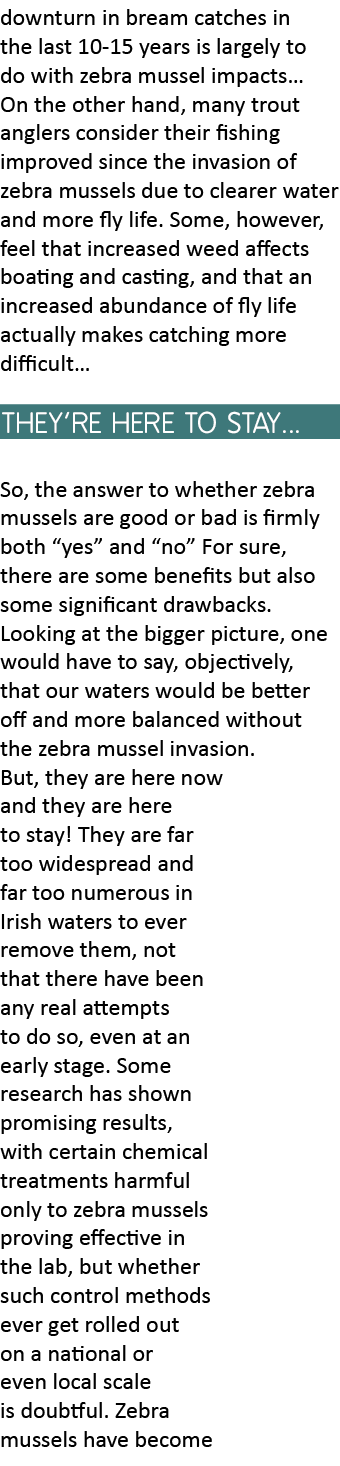 downturn in bream catches in the last 10-15 years is largely to do with zebra mussel impacts… On the other hand, many trout anglers consider their fishing improved since the invasion of zebra mussels due to clearer water and more fly life. Some, however, feel that increased weed affects boating and casting, and that an increased abundance of fly life actually makes catching more difficult…

THEY'RE HERE TO STAY…

So, the answer to whether zebra mussels are good or bad is firmly both “yes” and “no” For sure, there are some benefits but also some significant drawbacks. Looking at the bigger picture, one would have to say, objectively, that our waters would be better off and more balanced without the zebra mussel invasion.
But, they are here now and they are here to stay! They are far too widespread and far too numerous in Irish waters to ever remove them, not that there have been any real attempts to do so, even at an early stage. Some research has shown promising results, with certain chemical treatments harmful only to zebra mussels proving effective in the lab, but whether such control methods ever get rolled out on a national or even local scale is doubtful. Zebra mussels have become